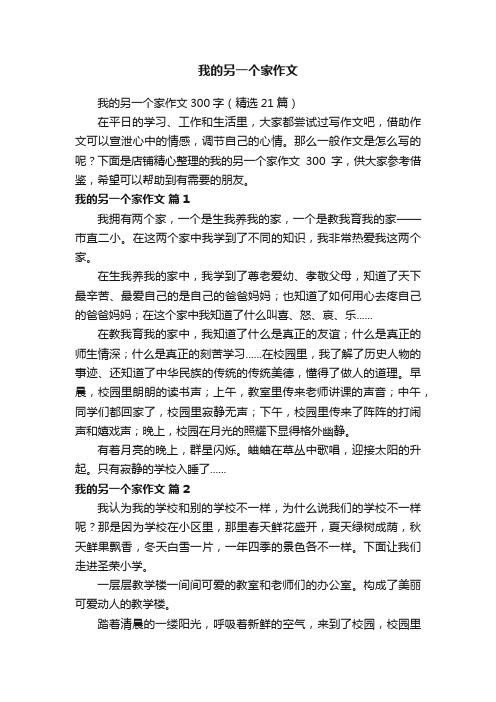 我的另一个家作文

我的另一个家作文 300 字（精选 21 篇）

在平日的学习、工作和生活里，大家都尝试过写作文吧，借助作文可以宣泄心中的情感，调节自己的心情。那么一般作文是怎么写的呢？下面是店铺精心整理的我的另一个家作文 300 字，供大家参考借鉴，希望可以帮助到有需要的朋友。

我的另一个家作文 篇 1

我拥有两个家，一个是生我养我的家，一个是教我育我的家——市直二小。在这两个家中我学到了不同的知识，我非常热爱我这两个家。

在生我养我的家中，我学到了尊老爱幼、孝敬父母，知道了天下最辛苦、最爱自己的是自己的爸爸妈妈；也知道了如何用心去疼自己的爸爸妈妈；在这个家中我知道了什么叫喜、怒、哀、乐......

在教我育我的家中，我知道了什么是真正的友谊；什么是真正的师生情深；什么是真正的刻苦学习......在校园里，我了解了历史人物的事迹、还知道了中华民族的传统的传统美德，懂得了做人的道理。早晨，校园里朗朗的读书声；上午，教室里传来老师讲课的声音；中午，同学们都回家了，校园里寂静无声；下午，校园里传来了阵阵的打闹声和嬉戏声；晚上，校园在月光的照耀下显得格外幽静。

有着月亮的晚上，群星闪烁。蛐蛐在草丛中歌唱，迎接太阳的升起。只有寂静的学校入睡了......

我的另一个家作文 篇 2

我认为我的学校和别的学校不一样，为什么说我们的学校不一样呢？那是因为学校在小区里，那里春天鲜花盛开，夏天绿树成荫，秋天鲜果飘香，冬天白雪一片，一年四季的景色各不一样。下面让我们走进圣荣小学。

一层层教学楼一间间可爱的教室和老师们的办公室。构成了美丽可爱动人的教学楼。

踏着清晨的一缕阳光，呼吸着新鲜的空气，来到了校园，校园里